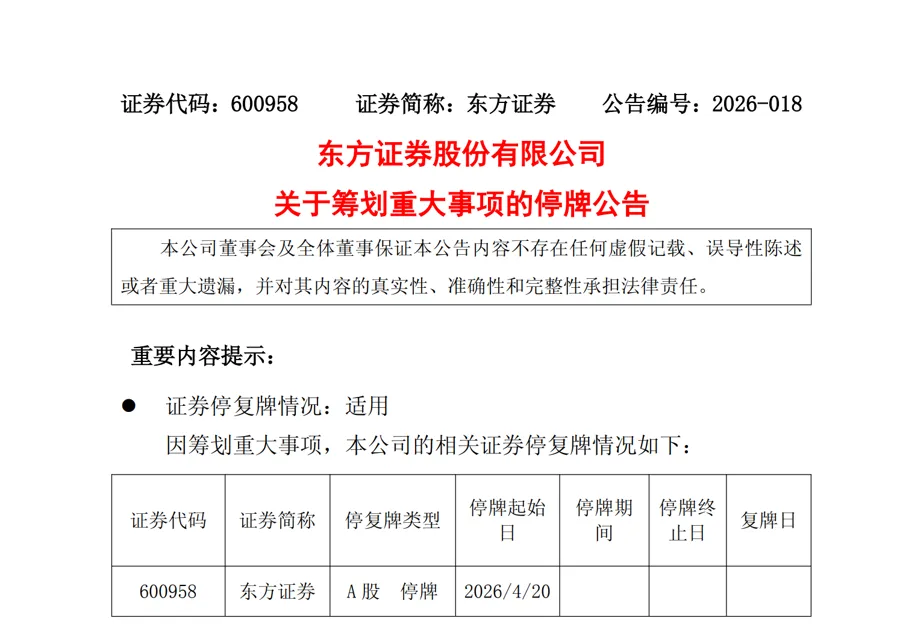 证券代码：600958　　证券简称：东方证券　　公告编号：2026-018

东方证券股份有限公司
关于筹划重大事项的停牌公告

本公司董事会及全体董事保证本公告内容不存在任何虚假记载、误导性陈述或者重大遗漏，并对其内容的真实性、准确性和完整性承担法律责任。

重要内容提示：

● 证券停复牌情况：适用

因筹划重大事项，本公司的相关证券停复牌情况如下：

| 证券代码 | 证券简称 | 停复牌类型 | 停牌起始日 | 停牌期间 | 停牌终止日 | 复牌日 |
|---|---|---|---|---|---|---|
| 600958 | 东方证券 | A股　停牌 | 2026/4/20 | | | |